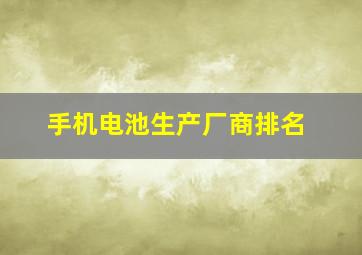 手机电池生产厂商排名